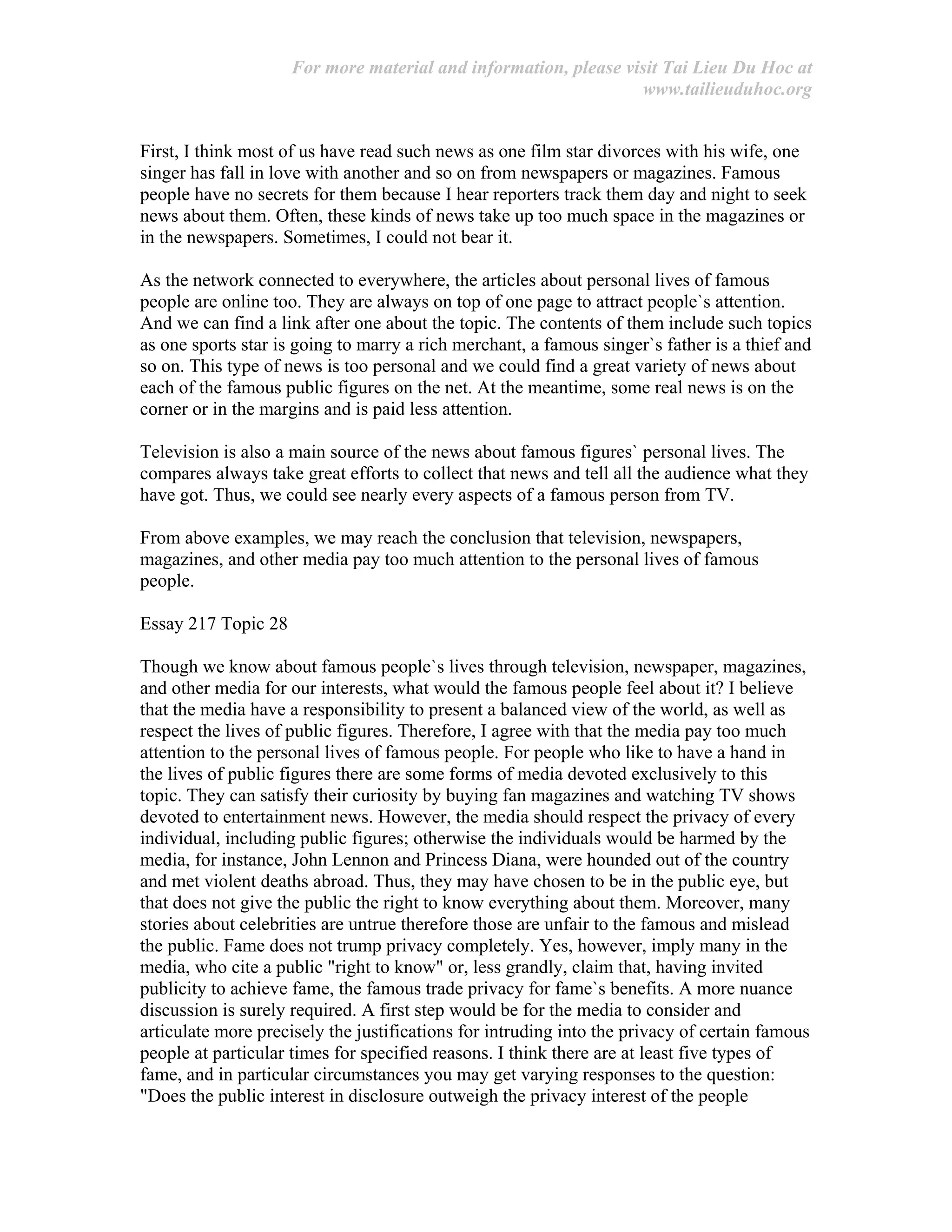 For more material and information, please visit Tai Lieu Du Hoc at www.tailieuduhoc.org

First, I think most of us have read such news as one film star divorces with his wife, one singer has fall in love with another and so on from newspapers or magazines. Famous people have no secrets for them because I hear reporters track them day and night to seek news about them. Often, these kinds of news take up too much space in the magazines or in the newspapers. Sometimes, I could not bear it.

As the network connected to everywhere, the articles about personal lives of famous people are online too. They are always on top of one page to attract people`s attention. And we can find a link after one about the topic. The contents of them include such topics as one sports star is going to marry a rich merchant, a famous singer`s father is a thief and so on. This type of news is too personal and we could find a great variety of news about each of the famous public figures on the net. At the meantime, some real news is on the corner or in the margins and is paid less attention.

Television is also a main source of the news about famous figures` personal lives. The compares always take great efforts to collect that news and tell all the audience what they have got. Thus, we could see nearly every aspects of a famous person from TV.

From above examples, we may reach the conclusion that television, newspapers, magazines, and other media pay too much attention to the personal lives of famous people.

Essay 217 Topic 28

Though we know about famous people`s lives through television, newspaper, magazines, and other media for our interests, what would the famous people feel about it? I believe that the media have a responsibility to present a balanced view of the world, as well as respect the lives of public figures. Therefore, I agree with that the media pay too much attention to the personal lives of famous people. For people who like to have a hand in the lives of public figures there are some forms of media devoted exclusively to this topic. They can satisfy their curiosity by buying fan magazines and watching TV shows devoted to entertainment news. However, the media should respect the privacy of every individual, including public figures; otherwise the individuals would be harmed by the media, for instance, John Lennon and Princess Diana, were hounded out of the country and met violent deaths abroad. Thus, they may have chosen to be in the public eye, but that does not give the public the right to know everything about them. Moreover, many stories about celebrities are untrue therefore those are unfair to the famous and mislead the public. Fame does not trump privacy completely. Yes, however, imply many in the media, who cite a public "right to know" or, less grandly, claim that, having invited publicity to achieve fame, the famous trade privacy for fame`s benefits. A more nuance discussion is surely required. A first step would be for the media to consider and articulate more precisely the justifications for intruding into the privacy of certain famous people at particular times for specified reasons. I think there are at least five types of fame, and in particular circumstances you may get varying responses to the question: "Does the public interest in disclosure outweigh the privacy interest of the people